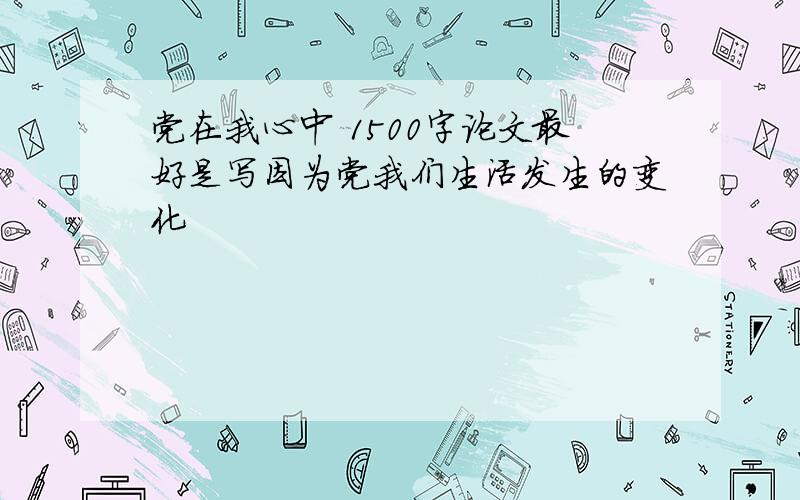 党在我心中 1500字论文最好是写因为党我们生活发生的变化

STATIONERY